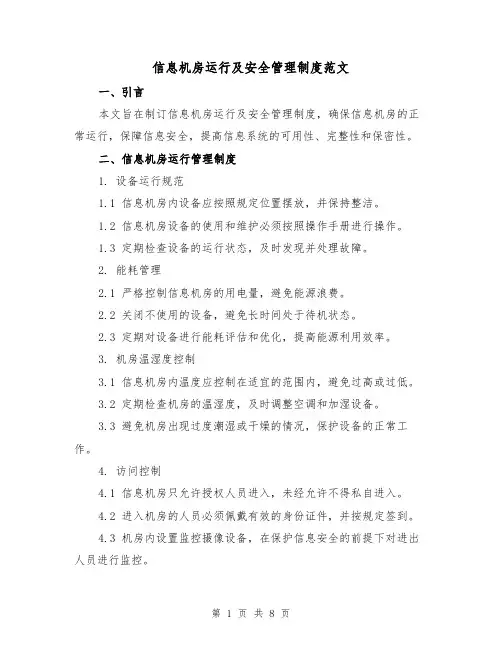 信息机房运行及安全管理制度范文

一、引言

本文旨在制订信息机房运行及安全管理制度，确保信息机房的正常运行，保障信息安全，提高信息系统的可用性、完整性和保密性。

二、信息机房运行管理制度

1. 设备运行规范

1.1 信息机房内设备应按照规定位置摆放，并保持整洁。

1.2 信息机房设备的使用和维护必须按照操作手册进行操作。

1.3 定期检查设备的运行状态，及时发现并处理故障。

2. 能耗管理

2.1 严格控制信息机房的用电量，避免能源浪费。

2.2 关闭不使用的设备，避免长时间处于待机状态。

2.3 定期对设备进行能耗评估和优化，提高能源利用效率。

3. 机房温湿度控制

3.1 信息机房内温度应控制在适宜的范围内，避免过高或过低。

3.2 定期检查机房的温湿度，及时调整空调和加湿设备。

3.3 避免机房出现过度潮湿或干燥的情况，保护设备的正常工作。

4. 访问控制

4.1 信息机房只允许授权人员进入，未经允许不得私自进入。

4.2 进入机房的人员必须佩戴有效的身份证件，并按规定签到。

4.3 机房内设置监控摄像设备，在保护信息安全的前提下对进出人员进行监控。

第 1 页 共 8 页